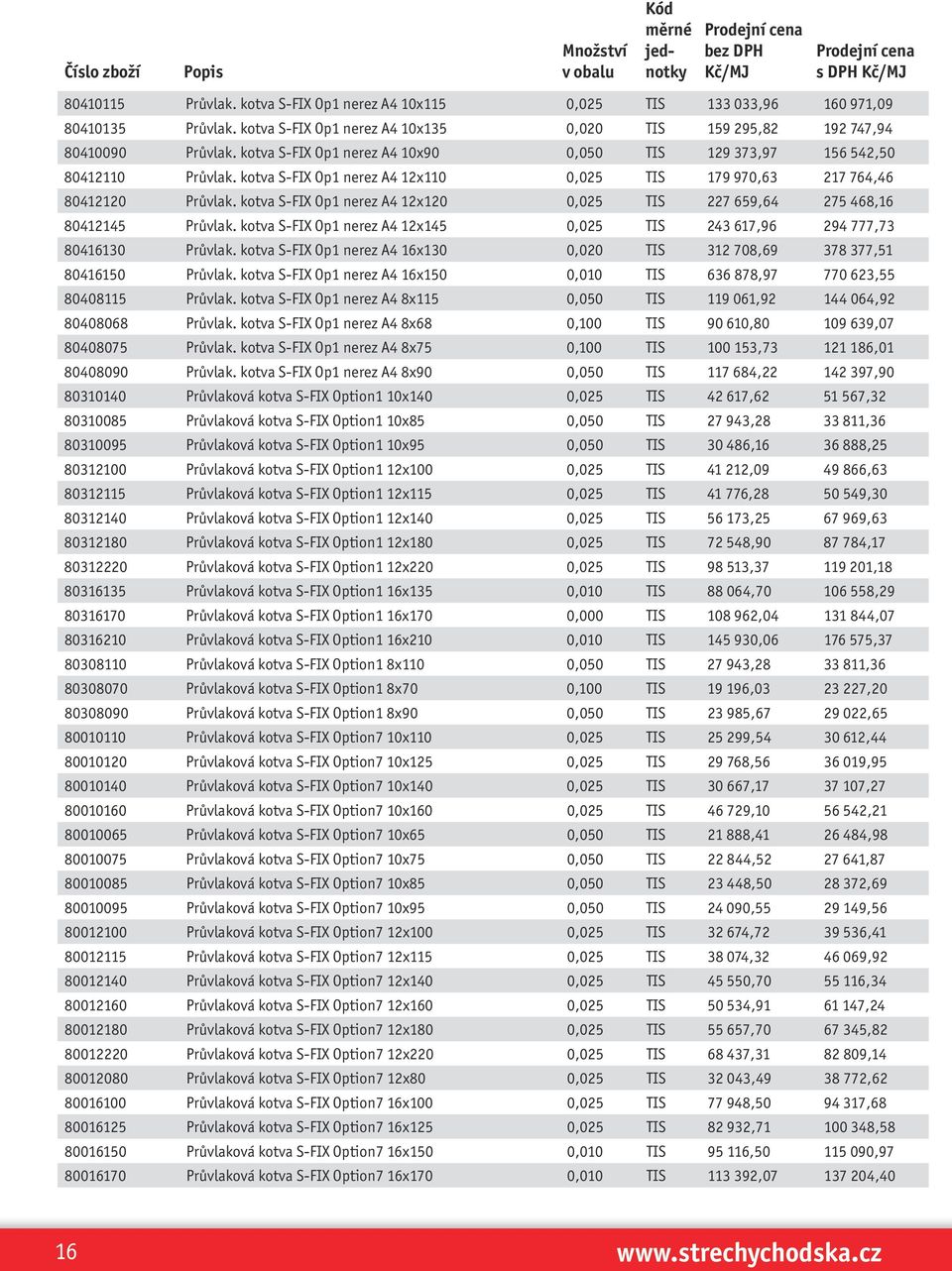 | Číslo zboží | Popis | Množství v obalu | Kód měrné jednotky | Prodejní cena bez DPH Kč/MJ | Prodejní cena s DPH Kč/MJ |
|---|---|---|---|---|---|
| 80410115 | Průvlak. kotva S-FIX Op1 nerez A4 10x115 | 0,025 | TIS | 133 033,96 | 160 971,09 |
| 80410135 | Průvlak. kotva S-FIX Op1 nerez A4 10x135 | 0,020 | TIS | 159 295,82 | 192 747,94 |
| 80410090 | Průvlak. kotva S-FIX Op1 nerez A4 10x90 | 0,050 | TIS | 129 373,97 | 156 542,50 |
| 80412110 | Průvlak. kotva S-FIX Op1 nerez A4 12x110 | 0,025 | TIS | 179 970,63 | 217 764,46 |
| 80412120 | Průvlak. kotva S-FIX Op1 nerez A4 12x120 | 0,025 | TIS | 227 659,64 | 275 468,16 |
| 80412145 | Průvlak. kotva S-FIX Op1 nerez A4 12x145 | 0,025 | TIS | 243 617,96 | 294 777,73 |
| 80416130 | Průvlak. kotva S-FIX Op1 nerez A4 16x130 | 0,020 | TIS | 312 708,69 | 378 377,51 |
| 80416150 | Průvlak. kotva S-FIX Op1 nerez A4 16x150 | 0,010 | TIS | 636 878,97 | 770 623,55 |
| 80408115 | Průvlak. kotva S-FIX Op1 nerez A4 8x115 | 0,050 | TIS | 119 061,92 | 144 064,92 |
| 80408068 | Průvlak. kotva S-FIX Op1 nerez A4 8x68 | 0,100 | TIS | 90 610,80 | 109 639,07 |
| 80408075 | Průvlak. kotva S-FIX Op1 nerez A4 8x75 | 0,100 | TIS | 100 153,73 | 121 186,01 |
| 80408090 | Průvlak. kotva S-FIX Op1 nerez A4 8x90 | 0,050 | TIS | 117 684,22 | 142 397,90 |
| 80310140 | Průvlaková kotva S-FIX Option1 10x140 | 0,025 | TIS | 42 617,62 | 51 567,32 |
| 80310085 | Průvlaková kotva S-FIX Option1 10x85 | 0,050 | TIS | 27 943,28 | 33 811,36 |
| 80310095 | Průvlaková kotva S-FIX Option1 10x95 | 0,050 | TIS | 30 486,16 | 36 888,25 |
| 80312100 | Průvlaková kotva S-FIX Option1 12x100 | 0,025 | TIS | 41 212,09 | 49 866,63 |
| 80312115 | Průvlaková kotva S-FIX Option1 12x115 | 0,025 | TIS | 41 776,28 | 50 549,30 |
| 80312140 | Průvlaková kotva S-FIX Option1 12x140 | 0,025 | TIS | 56 173,25 | 67 969,63 |
| 80312180 | Průvlaková kotva S-FIX Option1 12x180 | 0,025 | TIS | 72 548,90 | 87 784,17 |
| 80312220 | Průvlaková kotva S-FIX Option1 12x220 | 0,025 | TIS | 98 513,37 | 119 201,18 |
| 80316135 | Průvlaková kotva S-FIX Option1 16x135 | 0,010 | TIS | 88 064,70 | 106 558,29 |
| 80316170 | Průvlaková kotva S-FIX Option1 16x170 | 0,000 | TIS | 108 962,04 | 131 844,07 |
| 80316210 | Průvlaková kotva S-FIX Option1 16x210 | 0,010 | TIS | 145 930,06 | 176 575,37 |
| 80308110 | Průvlaková kotva S-FIX Option1 8x110 | 0,050 | TIS | 27 943,28 | 33 811,36 |
| 80308070 | Průvlaková kotva S-FIX Option1 8x70 | 0,100 | TIS | 19 196,03 | 23 227,20 |
| 80308090 | Průvlaková kotva S-FIX Option1 8x90 | 0,050 | TIS | 23 985,67 | 29 022,65 |
| 80010110 | Průvlaková kotva S-FIX Option7 10x110 | 0,025 | TIS | 25 299,54 | 30 612,44 |
| 80010120 | Průvlaková kotva S-FIX Option7 10x125 | 0,025 | TIS | 29 768,56 | 36 019,95 |
| 80010140 | Průvlaková kotva S-FIX Option7 10x140 | 0,025 | TIS | 30 667,17 | 37 107,27 |
| 80010160 | Průvlaková kotva S-FIX Option7 10x160 | 0,025 | TIS | 46 729,10 | 56 542,21 |
| 80010065 | Průvlaková kotva S-FIX Option7 10x65 | 0,050 | TIS | 21 888,41 | 26 484,98 |
| 80010075 | Průvlaková kotva S-FIX Option7 10x75 | 0,050 | TIS | 22 844,52 | 27 641,87 |
| 80010085 | Průvlaková kotva S-FIX Option7 10x85 | 0,050 | TIS | 23 448,50 | 28 372,69 |
| 80010095 | Průvlaková kotva S-FIX Option7 10x95 | 0,050 | TIS | 24 090,55 | 29 149,56 |
| 80012100 | Průvlaková kotva S-FIX Option7 12x100 | 0,025 | TIS | 32 674,72 | 39 536,41 |
| 80012115 | Průvlaková kotva S-FIX Option7 12x115 | 0,025 | TIS | 38 074,32 | 46 069,92 |
| 80012140 | Průvlaková kotva S-FIX Option7 12x140 | 0,025 | TIS | 45 550,70 | 55 116,34 |
| 80012160 | Průvlaková kotva S-FIX Option7 12x160 | 0,025 | TIS | 50 534,91 | 61 147,24 |
| 80012180 | Průvlaková kotva S-FIX Option7 12x180 | 0,025 | TIS | 55 657,70 | 67 345,82 |
| 80012220 | Průvlaková kotva S-FIX Option7 12x220 | 0,025 | TIS | 68 437,31 | 82 809,14 |
| 80012080 | Průvlaková kotva S-FIX Option7 12x80 | 0,025 | TIS | 32 043,49 | 38 772,62 |
| 80016100 | Průvlaková kotva S-FIX Option7 16x100 | 0,025 | TIS | 77 948,50 | 94 317,68 |
| 80016125 | Průvlaková kotva S-FIX Option7 16x125 | 0,025 | TIS | 82 932,71 | 100 348,58 |
| 80016150 | Průvlaková kotva S-FIX Option7 16x150 | 0,010 | TIS | 95 116,50 | 115 090,97 |
| 80016170 | Průvlaková kotva S-FIX Option7 16x170 | 0,010 | TIS | 113 392,07 | 137 204,40 |

16

www.strechychodska.cz